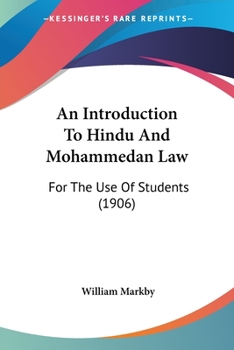 —KESSINGER'S RARE REPRINTS—

An Introduction To Hindu And Mohammedan Law

For The Use Of Students (1906)

William Markby